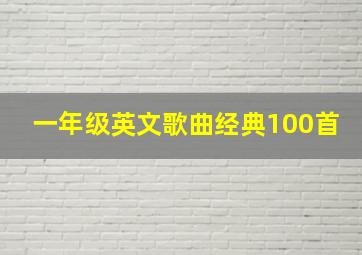 一年级英文歌曲经典100首